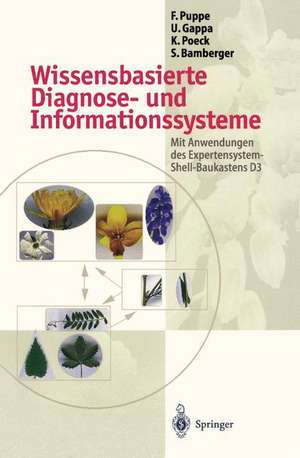 F. Puppe
U. Gappa
K. Poeck
S. Bamberger

Wissensbasierte Diagnose- und Informationssysteme

Mit Anwendungen des Expertensystem-Shell-Baukastens D3

Springer